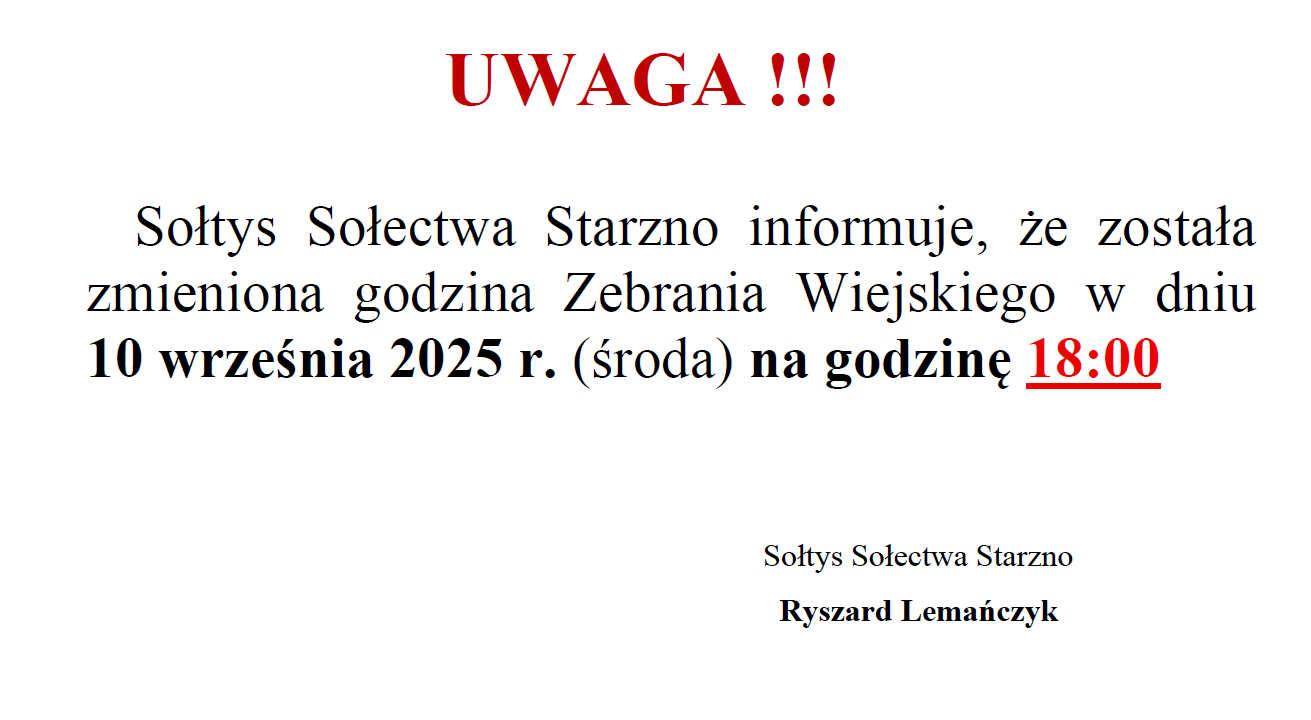 UWAGA !!!

Sołtys Sołectwa Starzno informuje, że została zmieniona godzina Zebrania Wiejskiego w dniu 10 września 2025 r. (środa) na godzinę 18:00

Sołtys Sołectwa Starzno

Ryszard Lemańczyk